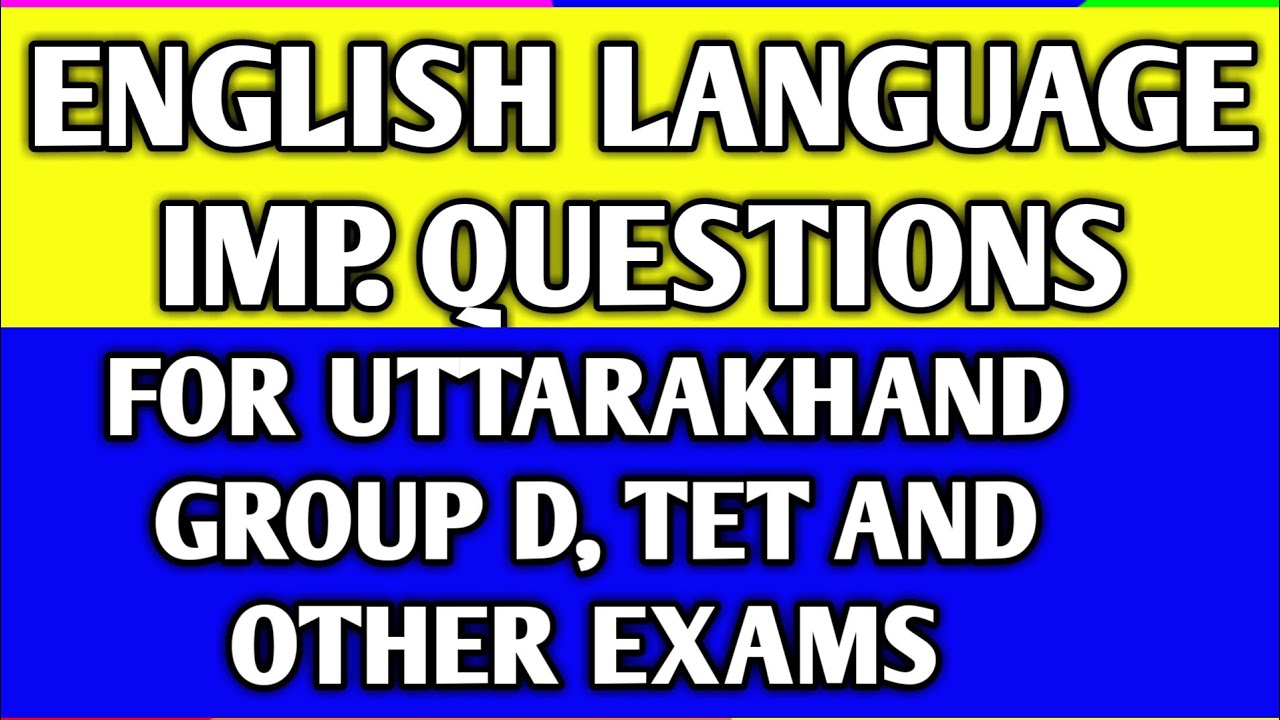 ENGLISH LANGUAGE
IMP. QUESTIONS

FOR UTTARAKHAND
GROUP D, TET AND
OTHER EXAMS